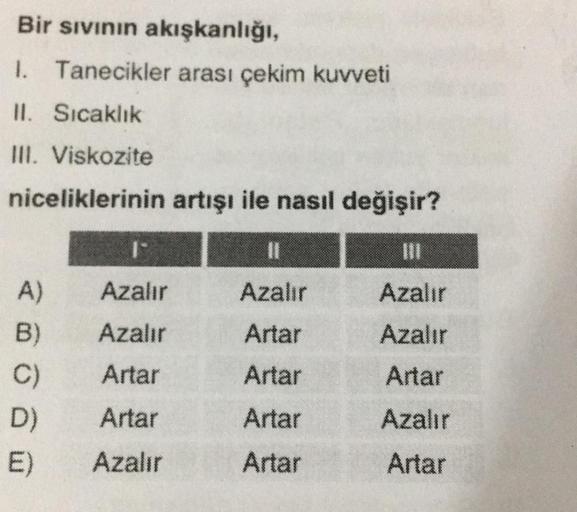 Bir sıvının akışkanlığı,

I. Tanecikler arası çekim kuvveti

II. Sıcaklık

III. Viskozite

niceliklerinin artışı ile nasıl değişir?

|  | I | II | III |
|---|---|---|---|
| A) | Azalır | Azalır | Azalır |
| B) | Azalır | Artar | Azalır |
| C) | Artar | Artar | Artar |
| D) | Artar | Artar | Azalır |
| E) | Azalır | Artar | Artar |